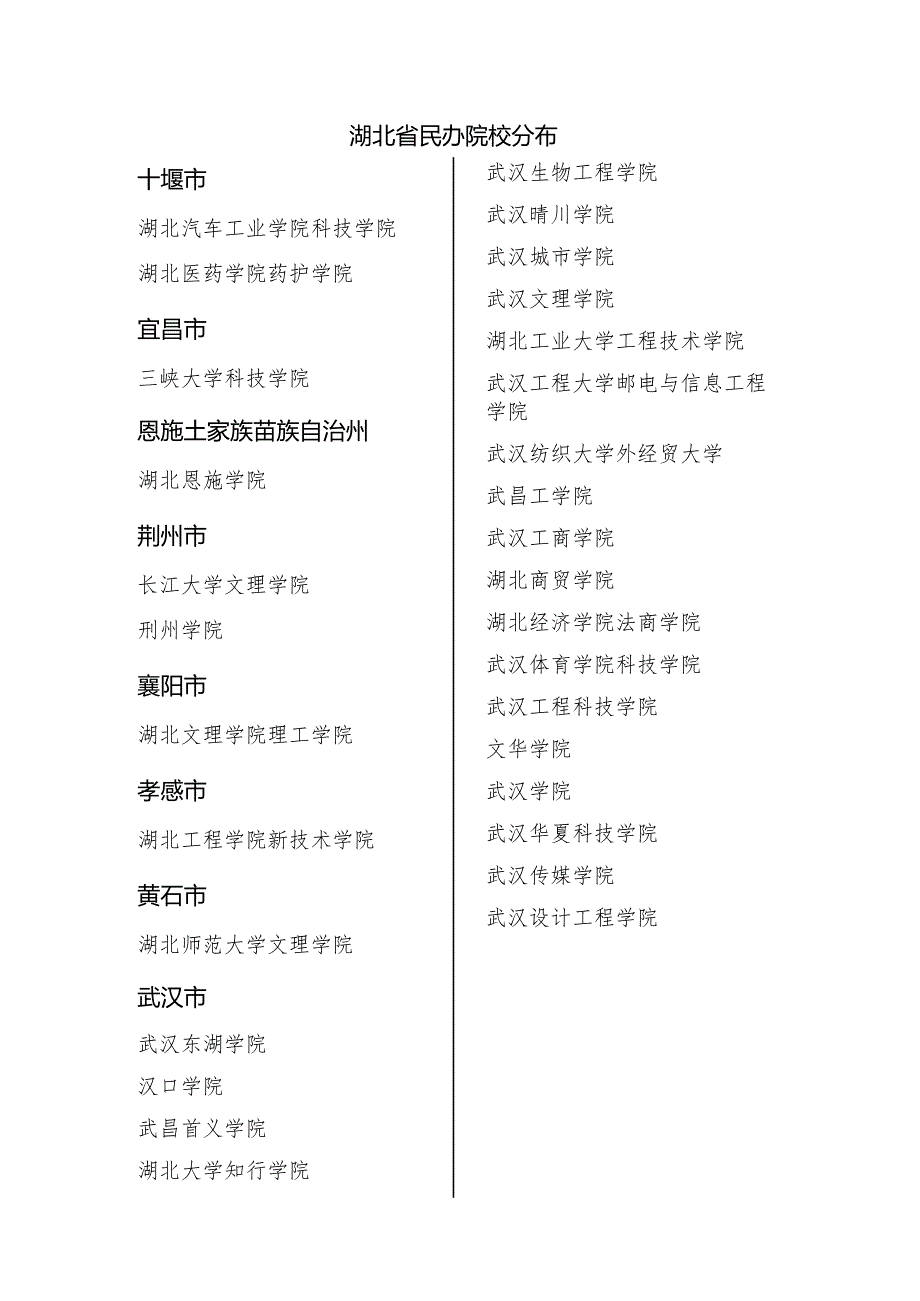 湖北省民办院校分布

十堰市

湖北汽车工业学院科技学院

湖北医药学院药护学院

宜昌市

三峡大学科技学院

恩施土家族苗族自治州

湖北恩施学院

荆州市

长江大学文理学院

荆州学院

襄阳市

湖北文理学院理工学院

孝感市

湖北工程学院新技术学院

黄石市

湖北师范大学文理学院

武汉市

武汉东湖学院

汉口学院

武昌首义学院

湖北大学知行学院

武汉生物工程学院

武汉晴川学院

武汉城市学院

武汉文理学院

湖北工业大学工程技术学院

武汉工程大学邮电与信息工程学院

武汉纺织大学外经贸大学

武昌工学院

武汉工商学院

湖北商贸学院

湖北经济学院法商学院

武汉体育学院科技学院

武汉工程科技学院

文华学院

武汉学院

武汉华夏科技学院

武汉传媒学院

武汉设计工程学院